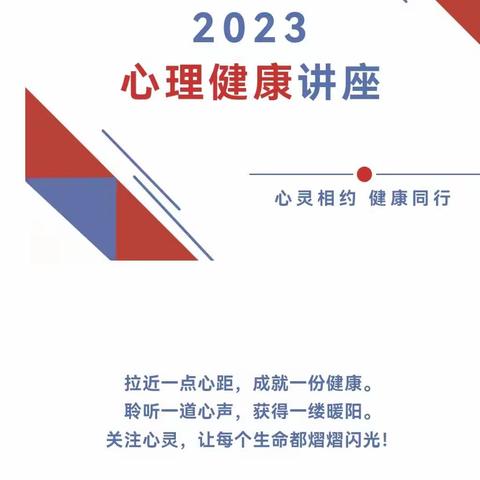 2023
心理健康讲座

心灵相约 健康同行

拉近一点心距，成就一份健康。
聆听一道心声，获得一缕暖阳。
关注心灵，让每个生命都熠熠闪光！